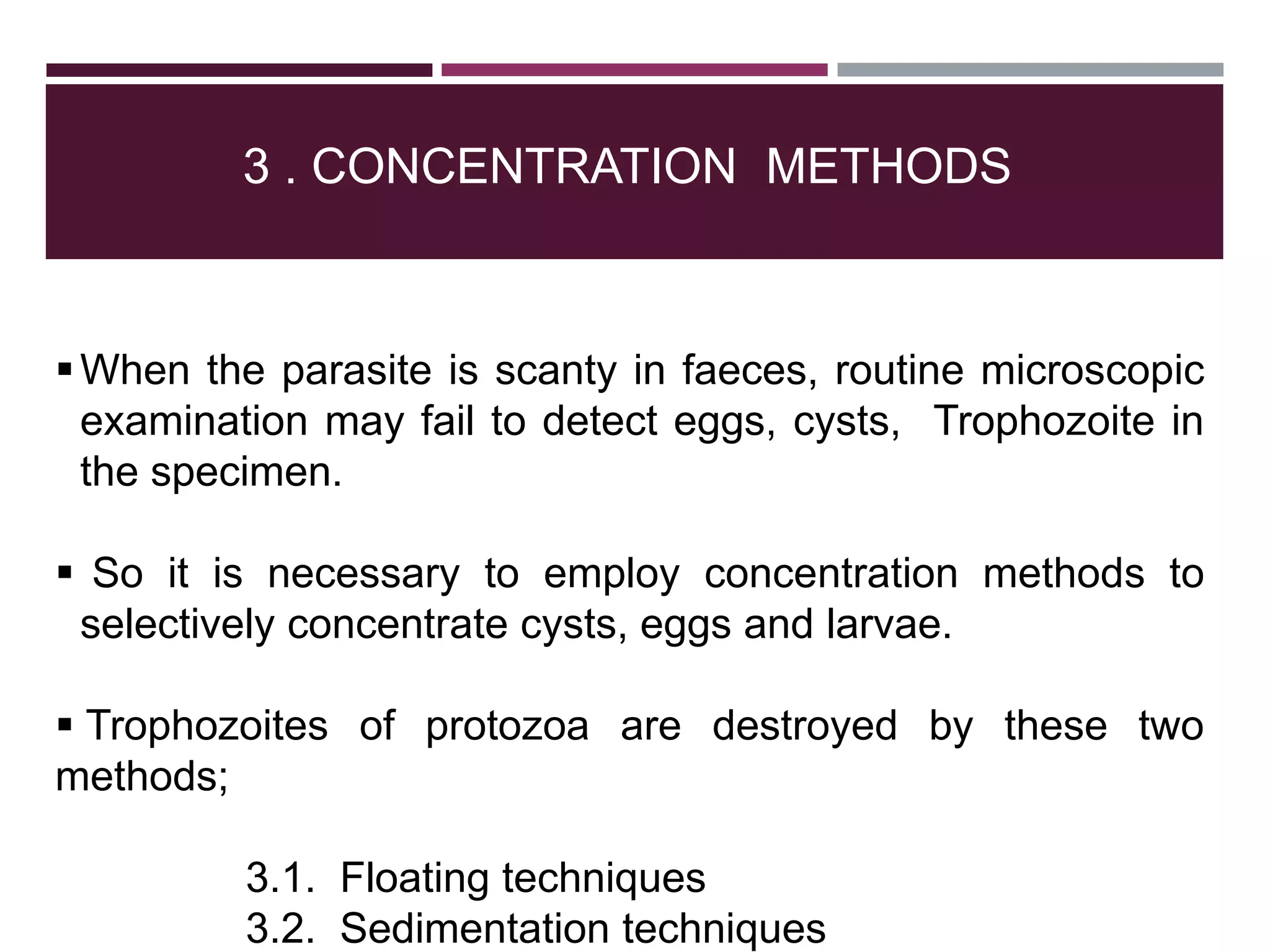 3 . CONCENTRATION METHODS

▪ When the parasite is scanty in faeces, routine microscopic examination may fail to detect eggs, cysts, Trophozoite in the specimen.

▪ So it is necessary to employ concentration methods to selectively concentrate cysts, eggs and larvae.

▪ Trophozoites of protozoa are destroyed by these two methods;

3.1. Floating techniques
3.2. Sedimentation techniques